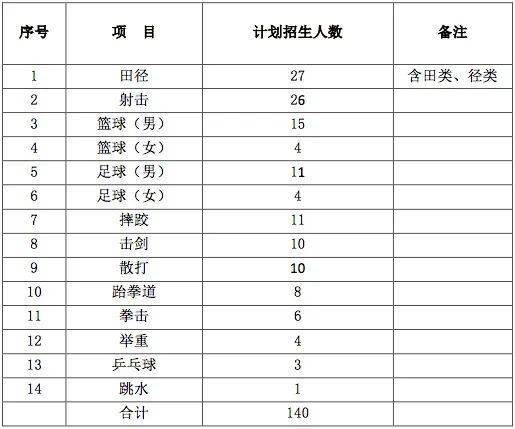 | 序号 | 项　目 | 计划招生人数 | 备注 |
|---|---|---|---|
| 1 | 田径 | 27 | 含田类、径类 |
| 2 | 射击 | 26 | |
| 3 | 篮球（男） | 15 | |
| 4 | 篮球（女） | 4 | |
| 5 | 足球（男） | 11 | |
| 6 | 足球（女） | 4 | |
| 7 | 摔跤 | 11 | |
| 8 | 击剑 | 10 | |
| 9 | 散打 | 10 | |
| 10 | 跆拳道 | 8 | |
| 11 | 拳击 | 6 | |
| 12 | 举重 | 4 | |
| 13 | 乒乓球 | 3 | |
| 14 | 跳水 | 1 | |
| | 合计 | 140 | |